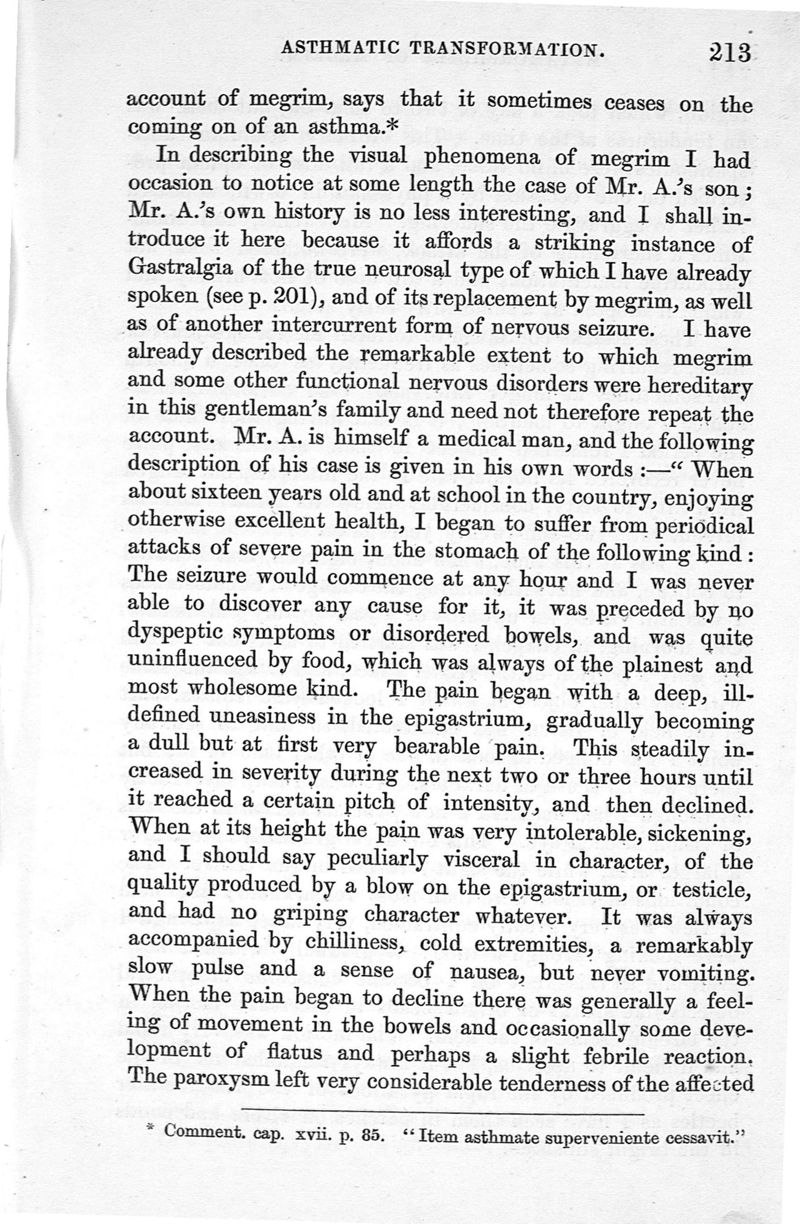 ASTHMATIC TRANSFORMATION. 213

account of megrim, says that it sometimes ceases on the coming on of an asthma.*

In describing the visual phenomena of megrim I had occasion to notice at some length the case of Mr. A.'s son; Mr. A.'s own history is no less interesting, and I shall introduce it here because it affords a striking instance of Gastralgia of the true neurosal type of which I have already spoken (see p. 201), and of its replacement by megrim, as well as of another intercurrent form of nervous seizure. I have already described the remarkable extent to which megrim and some other functional nervous disorders were hereditary in this gentleman's family and need not therefore repeat the account. Mr. A. is himself a medical man, and the following description of his case is given in his own words:—"When about sixteen years old and at school in the country, enjoying otherwise excellent health, I began to suffer from periodical attacks of severe pain in the stomach of the following kind: The seizure would commence at any hour and I was never able to discover any cause for it, it was preceded by no dyspeptic symptoms or disordered bowels, and was quite uninfluenced by food, which was always of the plainest and most wholesome kind. The pain began with a deep, ill-defined uneasiness in the epigastrium, gradually becoming a dull but at first very bearable pain. This steadily increased in severity during the next two or three hours until it reached a certain pitch of intensity, and then declined. When at its height the pain was very intolerable, sickening, and I should say peculiarly visceral in character, of the quality produced by a blow on the epigastrium, or testicle, and had no griping character whatever. It was always accompanied by chilliness, cold extremities, a remarkably slow pulse and a sense of nausea, but never vomiting. When the pain began to decline there was generally a feeling of movement in the bowels and occasionally some development of flatus and perhaps a slight febrile reaction. The paroxysm left very considerable tenderness of the affected

* Comment. cap. xvii. p. 85. "Item asthmate superveniente cessavit."